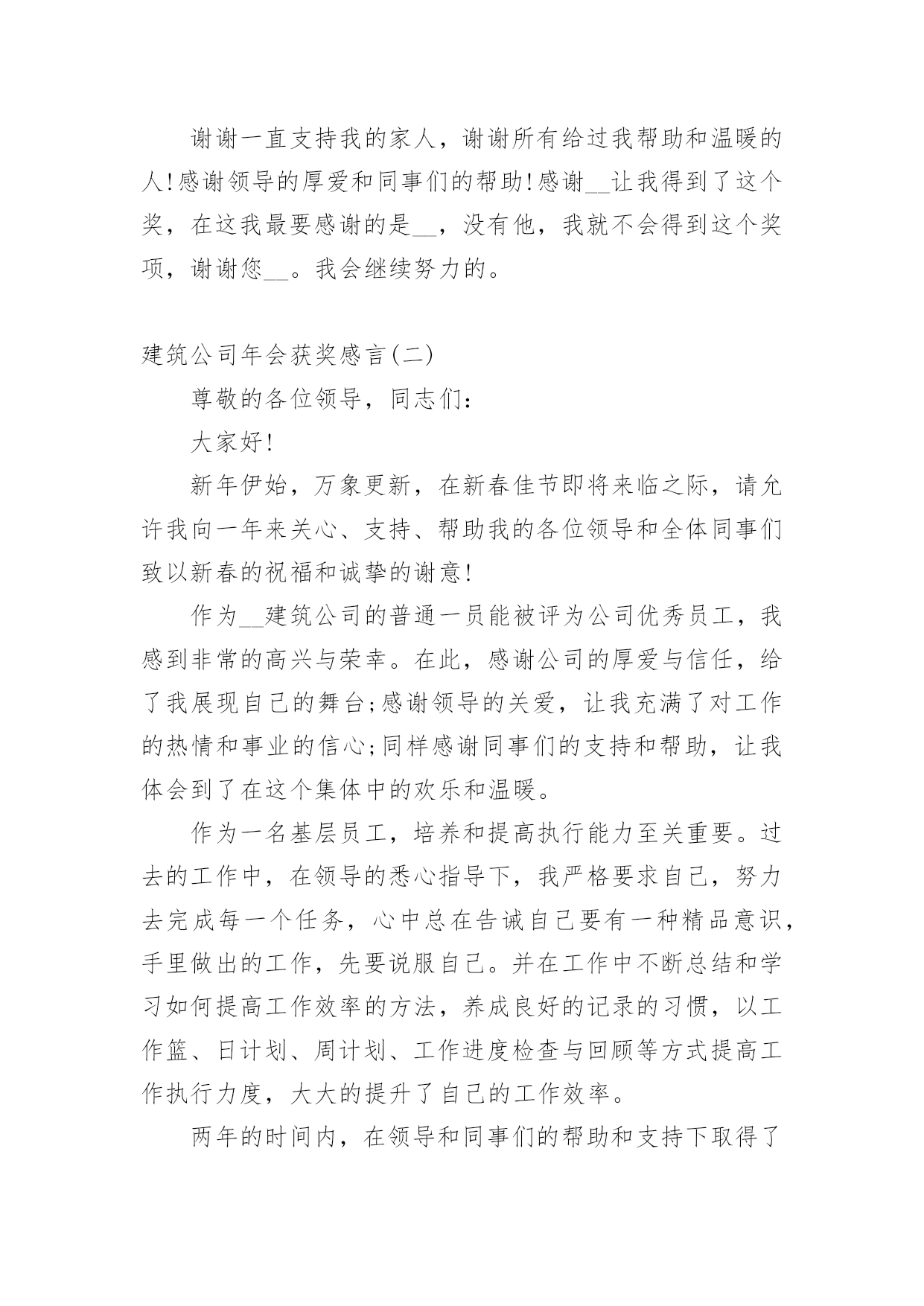 谢谢一直支持我的家人，谢谢所有给过我帮助和温暖的人!感谢领导的厚爱和同事们的帮助!感谢__让我得到了这个奖，在这我最要感谢的是__，没有他，我就不会得到这个奖项，谢谢您__。我会继续努力的。

建筑公司年会获奖感言(二)

尊敬的各位领导，同志们:

大家好!

新年伊始，万象更新，在新春佳节即将来临之际，请允许我向一年来关心、支持、帮助我的各位领导和全体同事们致以新春的祝福和诚挚的谢意!

作为__建筑公司的普通一员能被评为公司优秀员工，我感到非常的高兴与荣幸。在此，感谢公司的厚爱与信任，给了我展现自己的舞台;感谢领导的关爱，让我充满了对工作的热情和事业的信心;同样感谢同事们的支持和帮助，让我体会到了在这个集体中的欢乐和温暖。

作为一名基层员工，培养和提高执行能力至关重要。过去的工作中，在领导的悉心指导下，我严格要求自己，努力去完成每一个任务，心中总在告诫自己要有一种精品意识，手里做出的工作，先要说服自己。并在工作中不断总结和学习如何提高工作效率的方法，养成良好的记录的习惯，以工作篮、日计划、周计划、工作进度检查与回顾等方式提高工作执行力度，大大的提升了自己的工作效率。

两年的时间内，在领导和同事们的帮助和支持下取得了